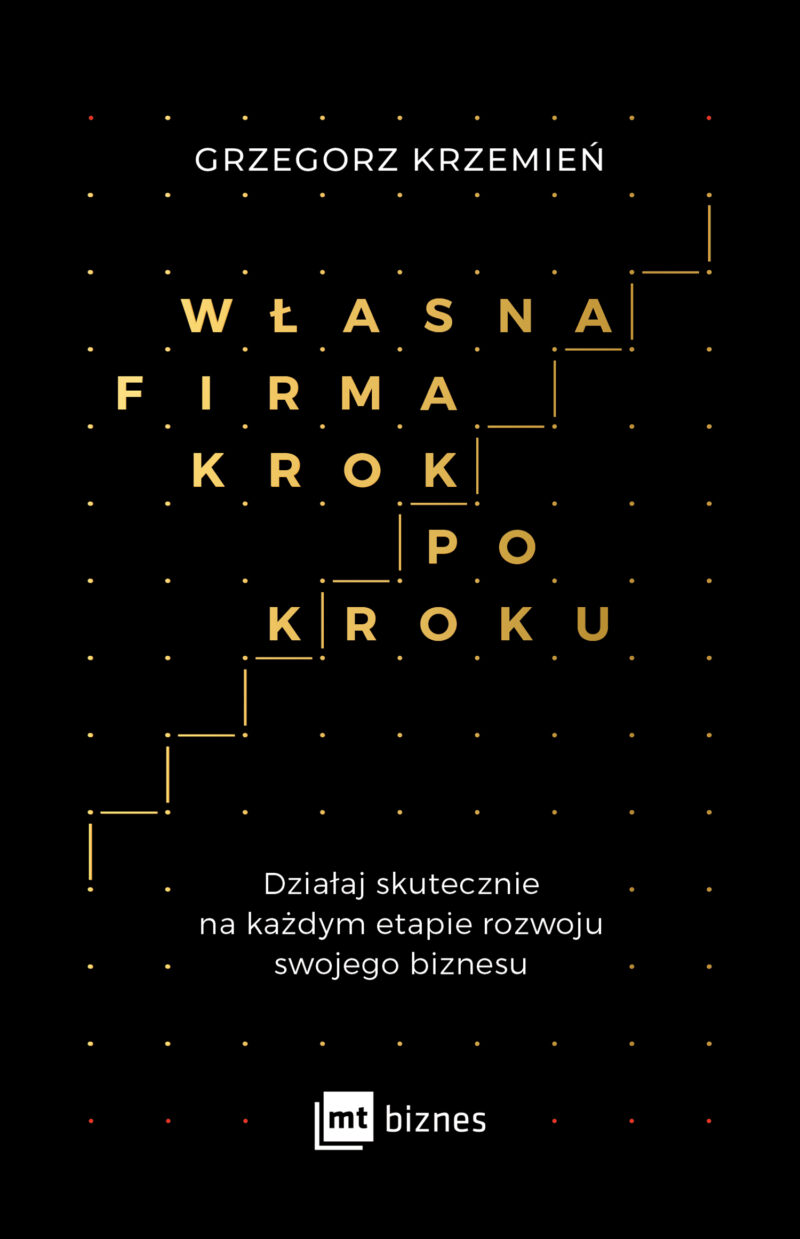 GRZEGORZ KRZEMIEŃ

WŁASNA
FIRMA
KROK
PO
KROKU

Działaj skutecznie na każdym etapie rozwoju swojego biznesu

mt biznes